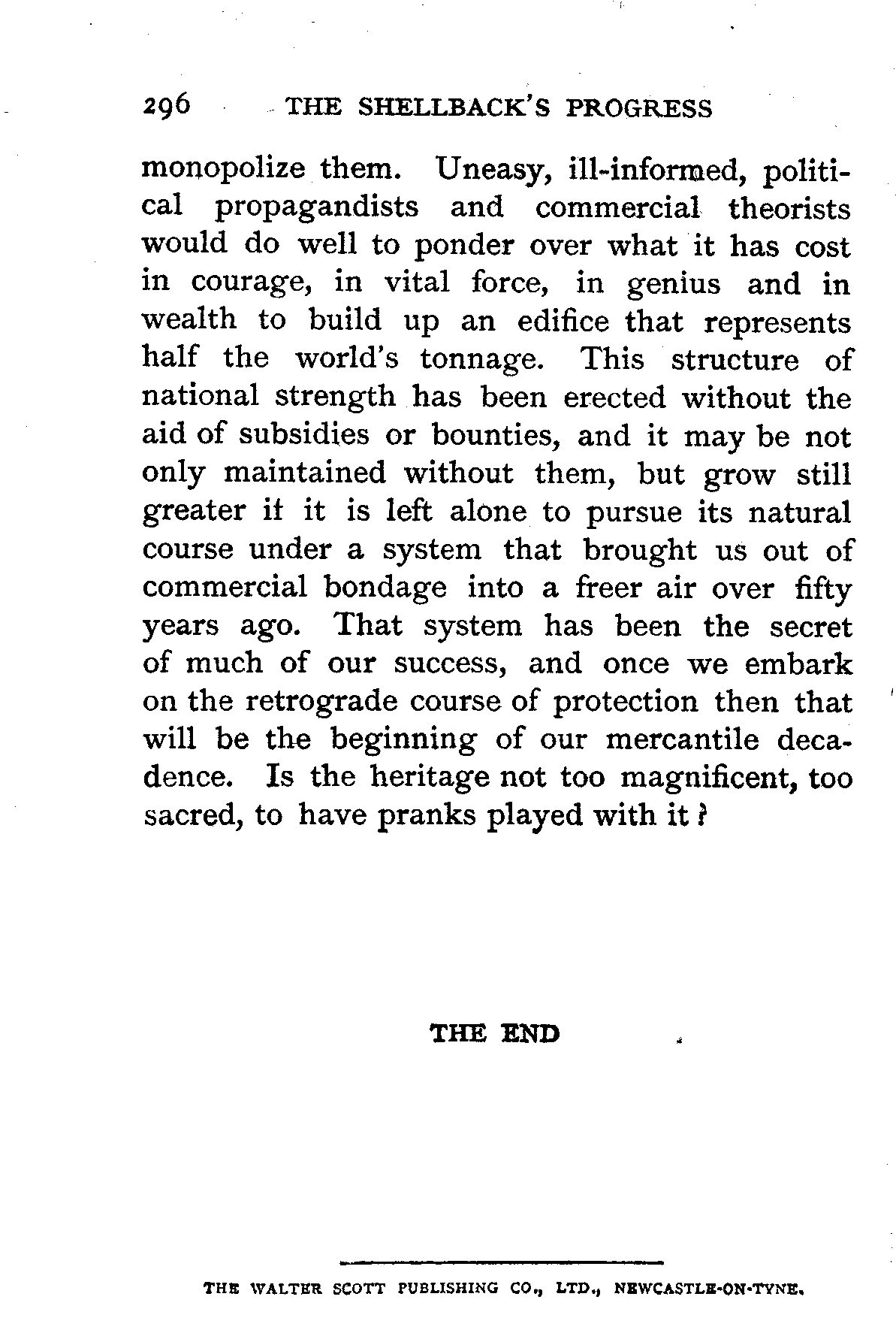 296 THE SHELLBACK'S PROGRESS

monopolize them. Uneasy, ill-informed, political propagandists and commercial theorists would do well to ponder over what it has cost in courage, in vital force, in genius and in wealth to build up an edifice that represents half the world's tonnage. This structure of national strength has been erected without the aid of subsidies or bounties, and it may be not only maintained without them, but grow still greater if it is left alone to pursue its natural course under a system that brought us out of commercial bondage into a freer air over fifty years ago. That system has been the secret of much of our success, and once we embark on the retrograde course of protection then that will be the beginning of our mercantile decadence. Is the heritage not too magnificent, too sacred, to have pranks played with it?

THE END

THE WALTER SCOTT PUBLISHING CO., LTD., NEWCASTLE-ON-TYNE.